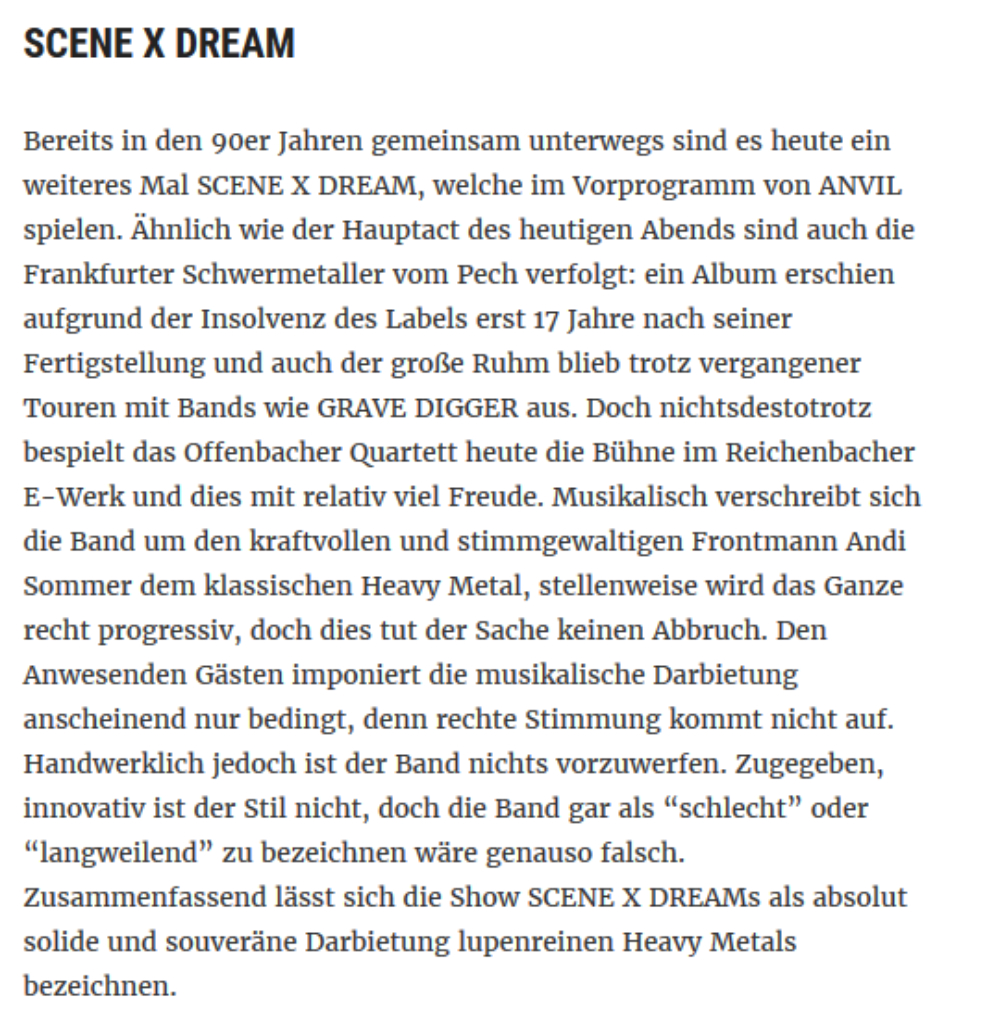 SCENE X DREAM

Bereits in den 90er Jahren gemeinsam unterwegs sind es heute ein weiteres Mal SCENE X DREAM, welche im Vorprogramm von ANVIL spielen. Ähnlich wie der Hauptact des heutigen Abends sind auch die Frankfurter Schwermetaller vom Pech verfolgt: ein Album erschien aufgrund der Insolvenz des Labels erst 17 Jahre nach seiner Fertigstellung und auch der große Ruhm blieb trotz vergangener Touren mit Bands wie GRAVE DIGGER aus. Doch nichtsdestotrotz bespielt das Offenbacher Quartett heute die Bühne im Reichenbacher E-Werk und dies mit relativ viel Freude. Musikalisch verschreibt sich die Band um den kraftvollen und stimmgewaltigen Frontmann Andi Sommer dem klassischen Heavy Metal, stellenweise wird das Ganze recht progressiv, doch dies tut der Sache keinen Abbruch. Den Anwesenden Gästen imponiert die musikalische Darbietung anscheinend nur bedingt, denn rechte Stimmung kommt nicht auf. Handwerklich jedoch ist der Band nichts vorzuwerfen. Zugegeben, innovativ ist der Stil nicht, doch die Band gar als “schlecht” oder “langweilend” zu bezeichnen wäre genauso falsch. Zusammenfassend lässt sich die Show SCENE X DREAMs als absolut solide und souveräne Darbietung lupenreinen Heavy Metals bezeichnen.